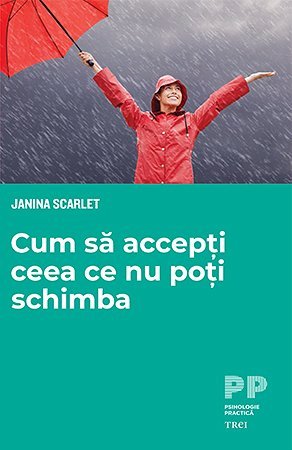 JANINA SCARLET

Cum să accepți ceea ce nu poți schimba

PP
PSIHOLOGIE PRACTICĂ
TREI